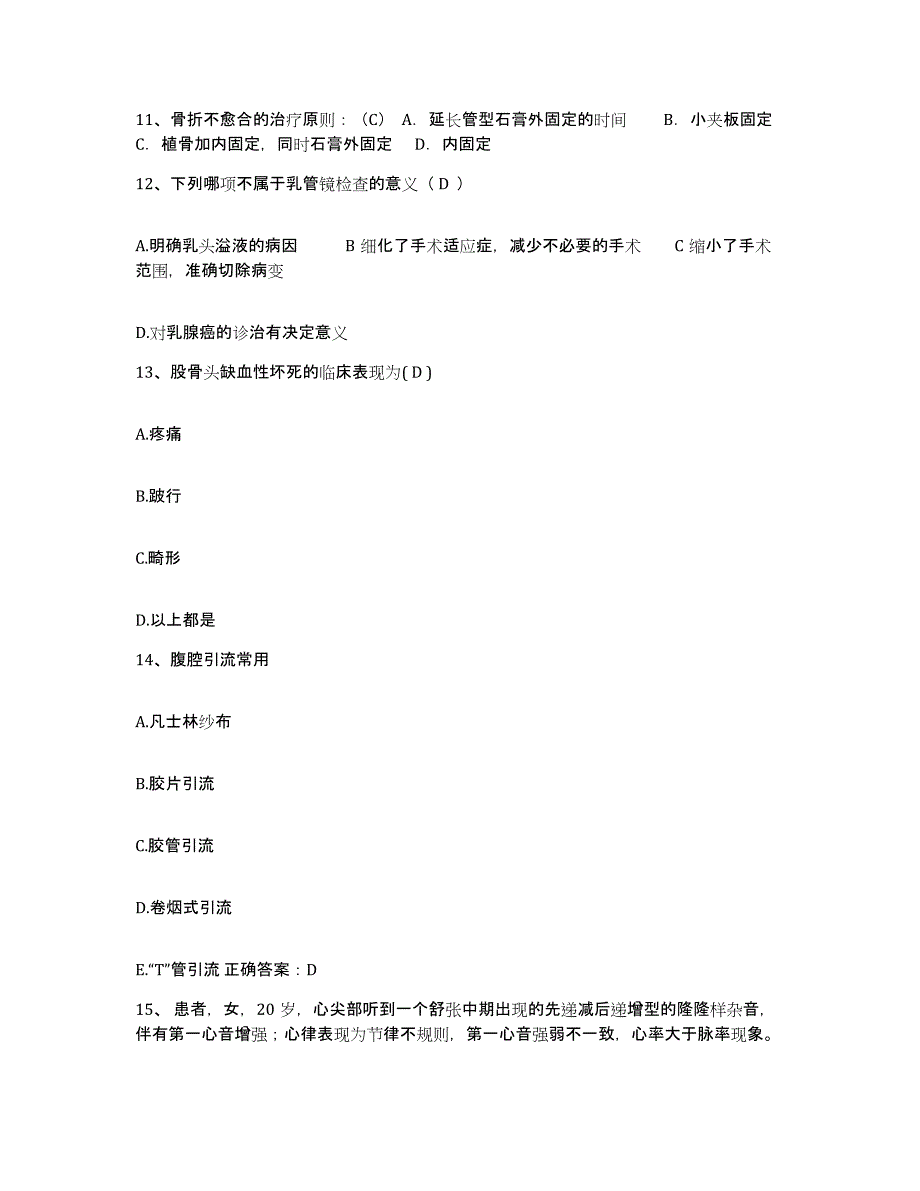 11、骨折不愈合的治疗原则：（C） A. 延长管型石膏外固定的时间　　B. 小夹板固定　C. 植骨加内固定，同时石膏外固定　D. 内固定

12、下列哪项不属于乳管镜检查的意义（ D ）

A.明确乳头溢液的病因　　B 细化了手术适应症，减少不必要的手术　　C 缩小了手术范围，准确切除病变

D.对乳腺癌的诊治有决定意义

13、股骨头缺血性坏死的临床表现为( D )

A.疼痛

B.跛行

C.畸形

D.以上都是

14、腹腔引流常用

A.凡士林纱布

B.胶片引流

C.胶管引流

D.卷烟式引流

E.“T”管引流 正确答案：D

15、 患者，女，20 岁，心尖部听到一个舒张中期出现的先递减后递增型的隆隆样杂音，伴有第一心音增强；心律表现为节律不规则，第一心音强弱不一致，心率大于脉率现象。